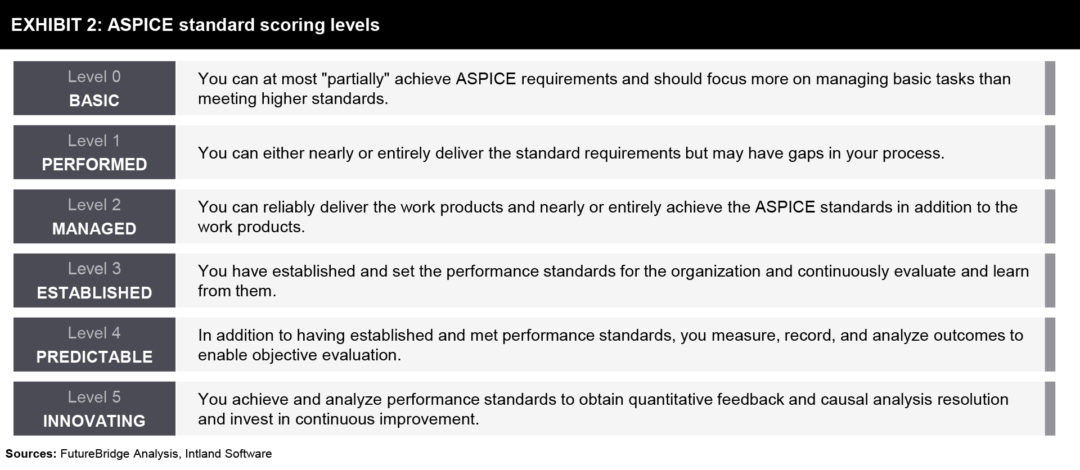 EXHIBIT 2: ASPICE standard scoring levels

| | |
|---|---|
| Level 0 BASIC | You can at most "partially" achieve ASPICE requirements and should focus more on managing basic tasks than meeting higher standards. |
| Level 1 PERFORMED | You can either nearly or entirely deliver the standard requirements but may have gaps in your process. |
| Level 2 MANAGED | You can reliably deliver the work products and nearly or entirely achieve the ASPICE standards in addition to the work products. |
| Level 3 ESTABLISHED | You have established and set the performance standards for the organization and continuously evaluate and learn from them. |
| Level 4 PREDICTABLE | In addition to having established and met performance standards, you measure, record, and analyze outcomes to enable objective evaluation. |
| Level 5 INNOVATING | You achieve and analyze performance standards to obtain quantitative feedback and causal analysis resolution and invest in continuous improvement. |

Sources: FutureBridge Analysis, Intland Software